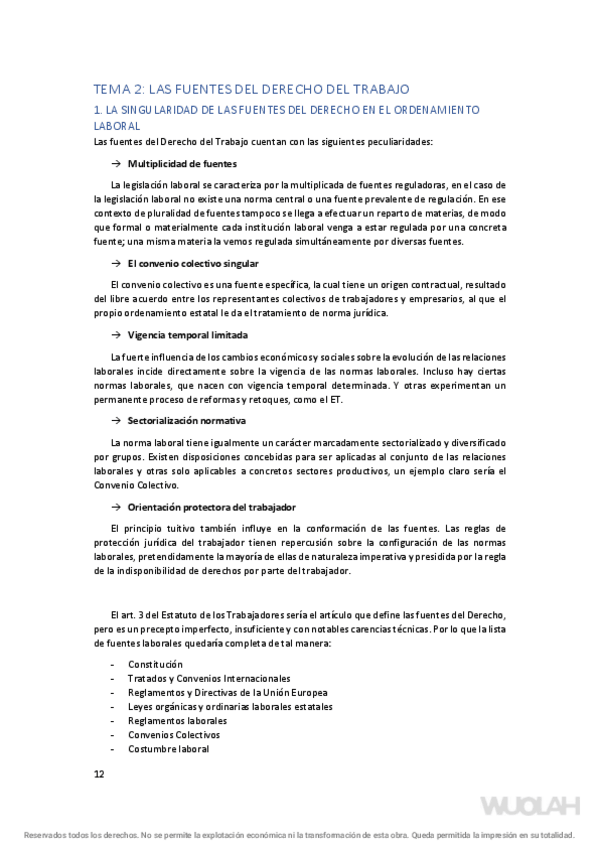 TEMA 2: LAS FUENTES DEL DERECHO DEL TRABAJO

1. LA SINGULARIDAD DE LAS FUENTES DEL DERECHO EN EL ORDENAMIENTO LABORAL

Las fuentes del Derecho del Trabajo cuentan con las siguientes peculiaridades:

→ Multiplicidad de fuentes

La legislación laboral se caracteriza por la multiplicada de fuentes reguladoras, en el caso de la legislación laboral no existe una norma central o una fuente prevalente de regulación. En ese contexto de pluralidad de fuentes tampoco se llega a efectuar un reparto de materias, de modo que formal o materialmente cada institución laboral venga a estar regulada por una concreta fuente; una misma materia la vemos regulada simultáneamente por diversas fuentes.

→ El convenio colectivo singular

El convenio colectivo es una fuente específica, la cual tiene un origen contractual, resultado del libre acuerdo entre los representantes colectivos de trabajadores y empresarios, al que el propio ordenamiento estatal le da el tratamiento de norma jurídica.

→ Vigencia temporal limitada

La fuerte influencia de los cambios económicos y sociales sobre la evolución de las relaciones laborales incide directamente sobre la vigencia de las normas laborales. Incluso hay ciertas normas laborales, que nacen con vigencia temporal determinada. Y otras experimentan un permanente proceso de reformas y retoques, como el ET.

→ Sectorialización normativa

La norma laboral tiene igualmente un carácter marcadamente sectorializado y diversificado por grupos. Existen disposiciones concebidas para ser aplicadas al conjunto de las relaciones laborales y otras solo aplicables a concretos sectores productivos, un ejemplo claro sería el Convenio Colectivo.

→ Orientación protectora del trabajador

El principio tuitivo también influye en la conformación de las fuentes. Las reglas de protección jurídica del trabajador tienen repercusión sobre la configuración de las normas laborales, pretendidamente la mayoría de ellas de naturaleza imperativa y presidida por la regla de la indisponibilidad de derechos por parte del trabajador.

El art. 3 del Estatuto de los Trabajadores sería el artículo que define las fuentes del Derecho, pero es un precepto imperfecto, insuficiente y con notables carencias técnicas. Por lo que la lista de fuentes laborales quedaría completa de tal manera:

- Constitución
- Tratados y Convenios Internacionales
- Reglamentos y Directivas de la Unión Europea
- Leyes orgánicas y ordinarias laborales estatales
- Reglamentos laborales
- Convenios Colectivos
- Costumbre laboral

12

WUOLAH

Reservados todos los derechos. No se permite la explotación económica ni la transformación de esta obra. Queda permitida la impresión en su totalidad.